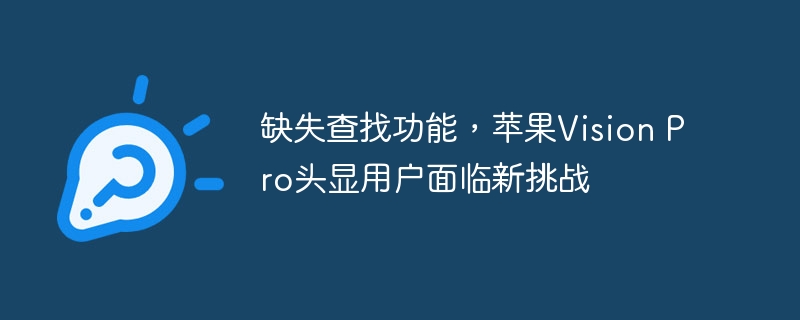 缺失查找功能，苹果Vision Pro头显用户面临新挑战